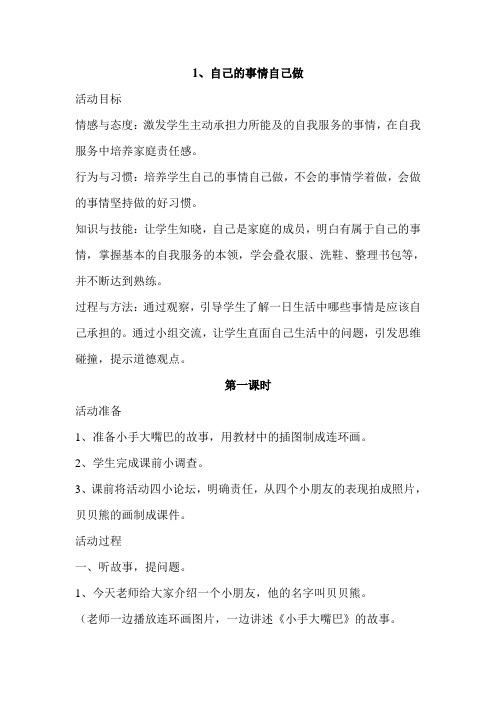 1、自己的事情自己做

活动目标

情感与态度：激发学生主动承担力所能及的自我服务的事情，在自我服务中培养家庭责任感。

行为与习惯：培养学生自己的事情自己做，不会的事情学着做，会做的事情坚持做的好习惯。

知识与技能：让学生知晓，自己是家庭的成员，明白有属于自己的事情，掌握基本的自我服务的本领，学会叠衣服、洗鞋、整理书包等，并不断达到熟练。

过程与方法：通过观察，引导学生了解一日生活中哪些事情是应该自己承担的。通过小组交流，让学生直面自己生活中的问题，引发思维碰撞，提示道德观点。

第一课时

活动准备

1、准备小手大嘴巴的故事，用教材中的插图制成连环画。

2、学生完成课前小调查。

3、课前将活动四小论坛，明确责任，从四个小朋友的表现拍成照片，贝贝熊的画制成课件。

活动过程

一、听故事，提问题。

1、今天老师给大家介绍一个小朋友，他的名字叫贝贝熊。

（老师一边播放连环画图片，一边讲述《小手大嘴巴》的故事。